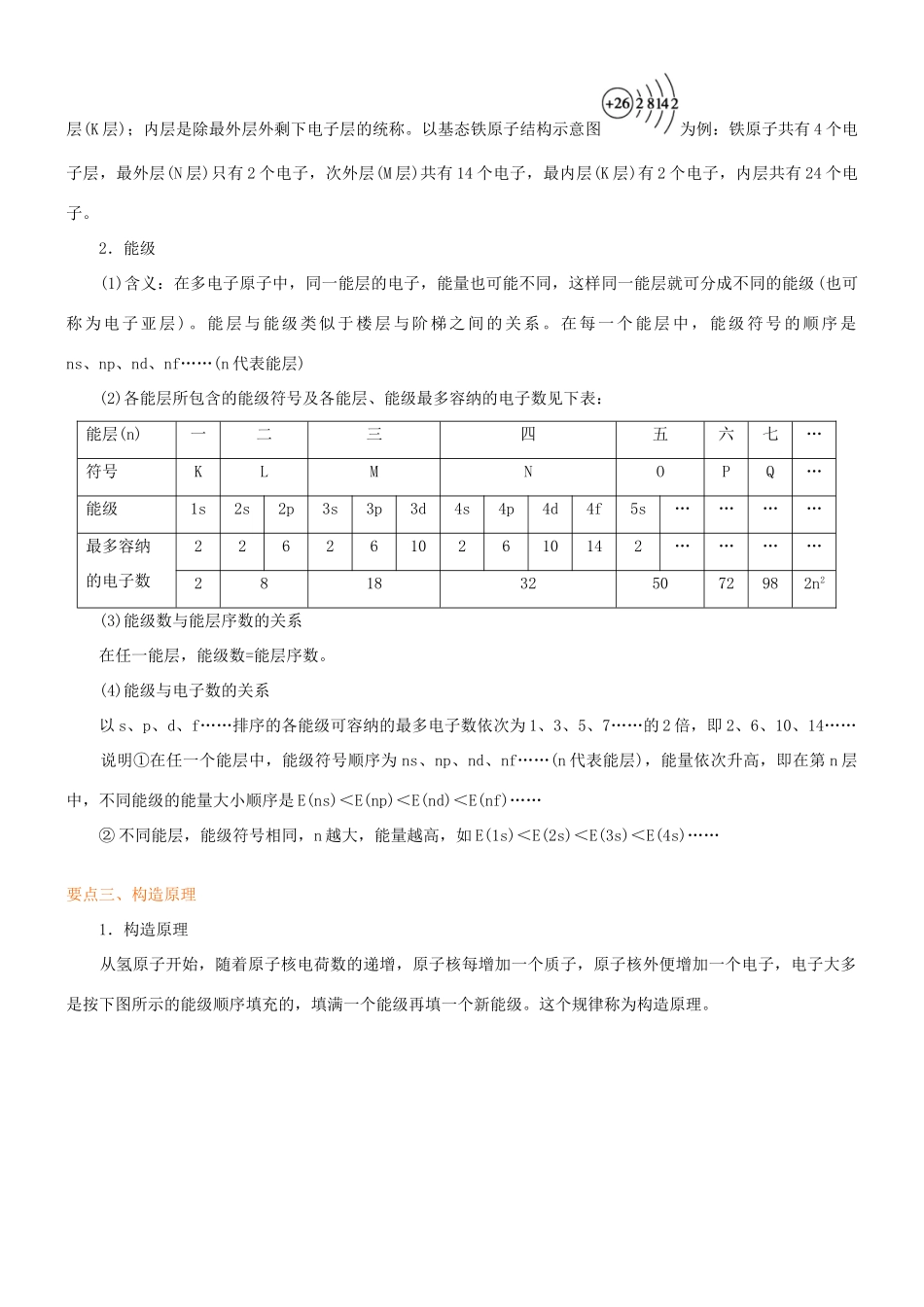 层(K层)；内层是除最外层外剩下电子层的统称。以基态铁原子结构示意图 +26 2 8 14 2 为例：铁原子共有4个电子层，最外层(N层)只有2个电子，次外层(M层)共有14个电子，最内层(K层)有2个电子，内层共有24个电子。

2．能级

(1)含义：在多电子原子中，同一能层的电子，能量也可能不同，这样同一能层就可分成不同的能级(也可称为电子亚层)。能层与能级类似于楼层与阶梯之间的关系。在每一个能层中，能级符号的顺序是ns、np、nd、nf……(n代表能层)

(2)各能层所包含的能级符号及各能层、能级最多容纳的电子数见下表：

| 能层(n) | 一 | 二 | | 三 | | | 四 | | | | 五 | | 六 | 七 | … |
|---|---|---|---|---|---|---|---|---|---|---|---|---|---|---|---|
| 符号 | K | L | | M | | | N | | | | O | | P | Q | … |
| 能级 | 1s | 2s | 2p | 3s | 3p | 3d | 4s | 4p | 4d | 4f | 5s | … | … | … | … |
| 最多容纳的电子数 | 2 | 2 | 6 | 2 | 6 | 10 | 2 | 6 | 10 | 14 | 2 | … | … | … | … |
| | 2 | 8 | | 18 | | | 32 | | | | 50 | | 72 | 98 | $2n^2$ |

(3)能级数与能层序数的关系

在任一能层，能级数=能层序数。

(4)能级与电子数的关系

以s、p、d、f……排序的各能级可容纳的最多电子数依次为1、3、5、7……的2倍，即2、6、10、14……

说明①在任一个能层中，能级符号顺序为ns、np、nd、nf……(n代表能层)，能量依次升高，即在第n层中，不同能级的能量大小顺序是E(ns)＜E(np)＜E(nd)＜E(nf)……

②不同能层，能级符号相同，n越大，能量越高，如E(1s)＜E(2s)＜E(3s)＜E(4s)……

要点三、构造原理

1．构造原理

从氢原子开始，随着原子核电荷数的递增，原子核每增加一个质子，原子核外便增加一个电子，电子大多是按下图所示的能级顺序填充的，填满一个能级再填一个新能级。这个规律称为构造原理。